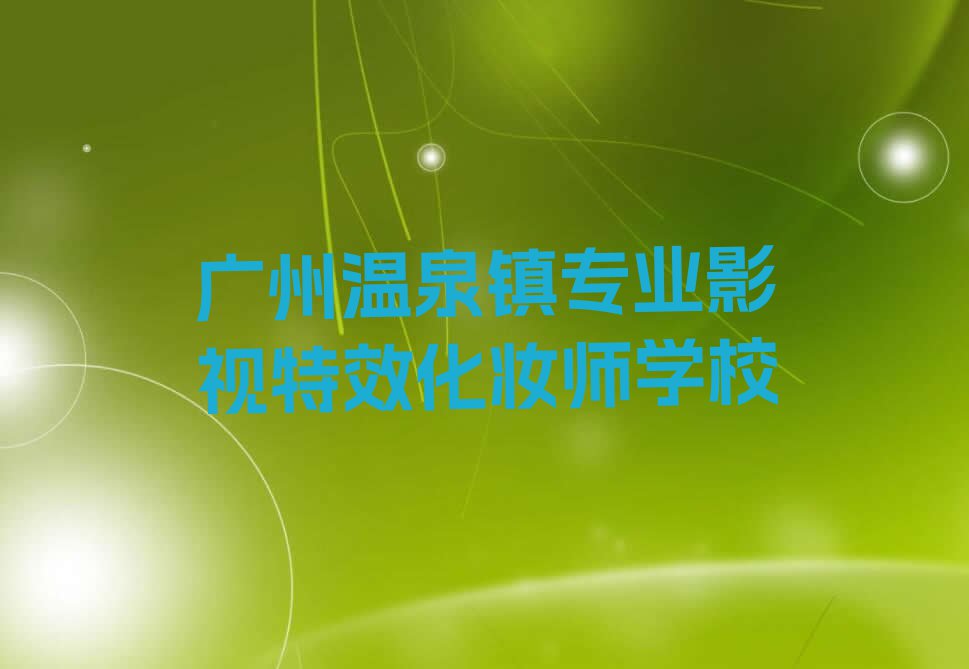 广州温泉镇专业影视特效化妆师学校